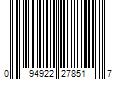 0 94922 27851 7